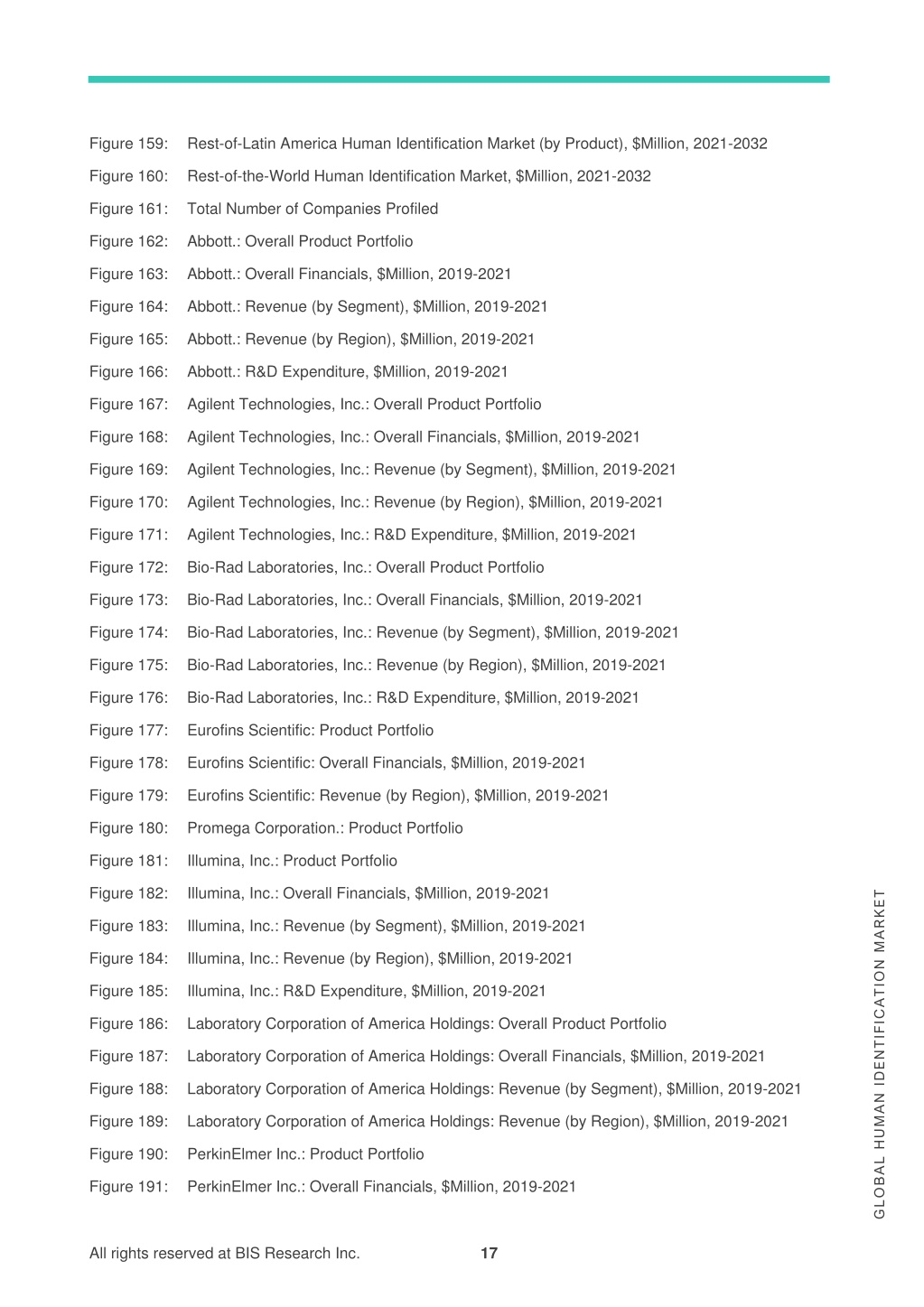 Figure 159: Rest-of-Latin America Human Identification Market (by Product), \$Million, 2021-2032

Figure 160: Rest-of-the-World Human Identification Market, \$Million, 2021-2032

Figure 161: Total Number of Companies Profiled

Figure 162: Abbott.: Overall Product Portfolio

Figure 163: Abbott.: Overall Financials, \$Million, 2019-2021

Figure 164: Abbott.: Revenue (by Segment), \$Million, 2019-2021

Figure 165: Abbott.: Revenue (by Region), \$Million, 2019-2021

Figure 166: Abbott.: R&D Expenditure, \$Million, 2019-2021

Figure 167: Agilent Technologies, Inc.: Overall Product Portfolio

Figure 168: Agilent Technologies, Inc.: Overall Financials, \$Million, 2019-2021

Figure 169: Agilent Technologies, Inc.: Revenue (by Segment), \$Million, 2019-2021

Figure 170: Agilent Technologies, Inc.: Revenue (by Region), \$Million, 2019-2021

Figure 171: Agilent Technologies, Inc.: R&D Expenditure, \$Million, 2019-2021

Figure 172: Bio-Rad Laboratories, Inc.: Overall Product Portfolio

Figure 173: Bio-Rad Laboratories, Inc.: Overall Financials, \$Million, 2019-2021

Figure 174: Bio-Rad Laboratories, Inc.: Revenue (by Segment), \$Million, 2019-2021

Figure 175: Bio-Rad Laboratories, Inc.: Revenue (by Region), \$Million, 2019-2021

Figure 176: Bio-Rad Laboratories, Inc.: R&D Expenditure, \$Million, 2019-2021

Figure 177: Eurofins Scientific: Product Portfolio

Figure 178: Eurofins Scientific: Overall Financials, \$Million, 2019-2021

Figure 179: Eurofins Scientific: Revenue (by Region), \$Million, 2019-2021

Figure 180: Promega Corporation.: Product Portfolio

Figure 181: Illumina, Inc.: Product Portfolio

Figure 182: Illumina, Inc.: Overall Financials, \$Million, 2019-2021

Figure 183: Illumina, Inc.: Revenue (by Segment), \$Million, 2019-2021

Figure 184: Illumina, Inc.: Revenue (by Region), \$Million, 2019-2021

Figure 185: Illumina, Inc.: R&D Expenditure, \$Million, 2019-2021

Figure 186: Laboratory Corporation of America Holdings: Overall Product Portfolio

Figure 187: Laboratory Corporation of America Holdings: Overall Financials, \$Million, 2019-2021

Figure 188: Laboratory Corporation of America Holdings: Revenue (by Segment), \$Million, 2019-2021

Figure 189: Laboratory Corporation of America Holdings: Revenue (by Region), \$Million, 2019-2021

Figure 190: PerkinElmer Inc.: Product Portfolio

Figure 191: PerkinElmer Inc.: Overall Financials, \$Million, 2019-2021

GLOBAL HUMAN IDENTIFICATION MARKET

All rights reserved at BIS Research Inc. 17